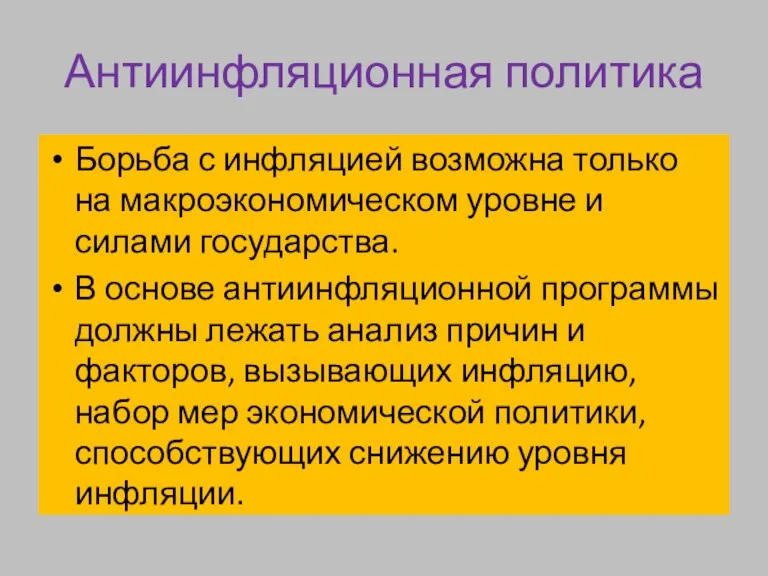 Антиинфляционная политика

• Борьба с инфляцией возможна только на макроэкономическом уровне и силами государства.

• В основе антиинфляционной программы должны лежать анализ причин и факторов, вызывающих инфляцию, набор мер экономической политики, способствующих снижению уровня инфляции.